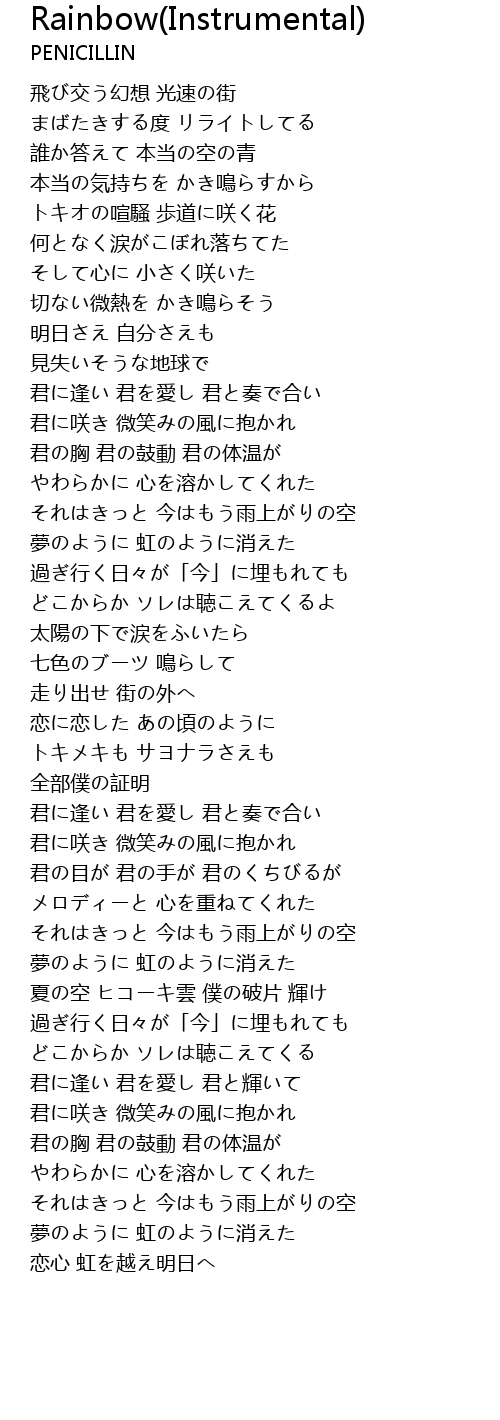 Rainbow(Instrumental)
PENICILLIN

飛び交う幻想 光速の街
まばたきする度 リライトしてる
誰か答えて 本当の空の青
本当の気持ちを かき鳴らすから
トキオの喧騒 歩道に咲く花
何となく涙がこぼれ落ちてた
そして心に 小さく咲いた
切ない微熱を かき鳴らそう
明日さえ 自分さえも
見失いそうな地球で
君に逢い 君を愛し 君と奏で合い
君に咲き 微笑みの風に抱かれ
君の胸 君の鼓動 君の体温が
やわらかに 心を溶かしてくれた
それはきっと 今はもう雨上がりの空
夢のように 虹のように消えた
過ぎ行く日々が「今」に埋もれても
どこからか ソレは聴こえてくるよ
太陽の下で涙をふいたら
七色のブーツ 鳴らして
走り出せ 街の外へ
恋に恋した あの頃のように
トキメキも サヨナラさえも
全部僕の証明
君に逢い 君を愛し 君と奏で合い
君に咲き 微笑みの風に抱かれ
君の目が 君の手が 君のくちびるが
メロディーと 心を重ねてくれた
それはきっと 今はもう雨上がりの空
夢のように 虹のように消えた
夏の空 ヒコーキ雲 僕の破片 輝け
過ぎ行く日々が「今」に埋もれても
どこからか ソレは聴こえてくる
君に逢い 君を愛し 君と輝いて
君に咲き 微笑みの風に抱かれ
君の胸 君の鼓動 君の体温が
やわらかに 心を溶かしてくれた
それはきっと 今はもう雨上がりの空
夢のように 虹のように消えた
恋心 虹を越え明日へ